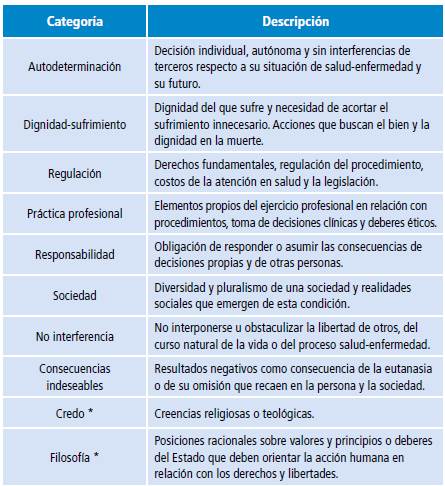 | Categoría | Descripción |
|---|---|
| Autodeterminación | Decisión individual, autónoma y sin interferencias de terceros respecto a su situación de salud-enfermedad y su futuro. |
| Dignidad-sufrimiento | Dignidad del que sufre y necesidad de acortar el sufrimiento innecesario. Acciones que buscan el bien y la dignidad en la muerte. |
| Regulación | Derechos fundamentales, regulación del procedimiento, costos de la atención en salud y la legislación. |
| Práctica profesional | Elementos propios del ejercicio profesional en relación con procedimientos, toma de decisiones clínicas y deberes éticos. |
| Responsabilidad | Obligación de responder o asumir las consecuencias de decisiones propias y de otras personas. |
| Sociedad | Diversidad y pluralismo de una sociedad y realidades sociales que emergen de esta condición. |
| No interferencia | No interponerse u obstaculizar la libertad de otros, del curso natural de la vida o del proceso salud-enfermedad. |
| Consecuencias indeseables | Resultados negativos como consecuencia de la eutanasia o de su omisión que recaen en la persona y la sociedad. |
| Credo * | Creencias religiosas o teológicas. |
| Filosofía * | Posiciones racionales sobre valores y principios o deberes del Estado que deben orientar la acción humana en relación con los derechos y libertades. |